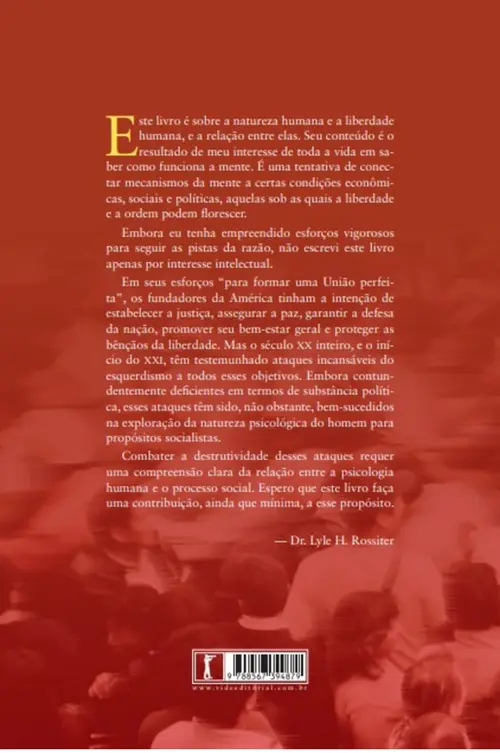 Este livro é sobre a natureza humana e a liberdade humana, e a relação entre elas. Seu conteúdo é o resultado de meu interesse de toda a vida em saber como funciona a mente. É uma tentativa de conectar mecanismos da mente a certas condições econômicas, sociais e políticas, aquelas sob as quais a liberdade e a ordem podem florescer.

Embora eu tenha empreendido esforços vigorosos para seguir as pistas da razão, não escrevi este livro apenas por interesse intelectual.

Em seus esforços "para formar uma União perfeita", os fundadores da América tinham a intenção de estabelecer a justiça, assegurar a paz, garantir a defesa da nação, promover seu bem-estar geral e proteger as bênçãos da liberdade. Mas o século XX inteiro, e o início do XXI, têm testemunhado ataques incansáveis do esquerdismo a todos esses objetivos. Embora contundentemente deficientes em termos de substância política, esses ataques têm sido, não obstante, bem-sucedidos na exploração da natureza psicológica do homem para propósitos socialistas.

Combater a destrutividade desses ataques requer uma compreensão clara da relação entre a psicologia humana e o processo social. Espero que este livro faça uma contribuição, ainda que mínima, a esse propósito.

— Dr. Lyle H. Rossiter

9 788567 394879
www.videeditorial.com.br